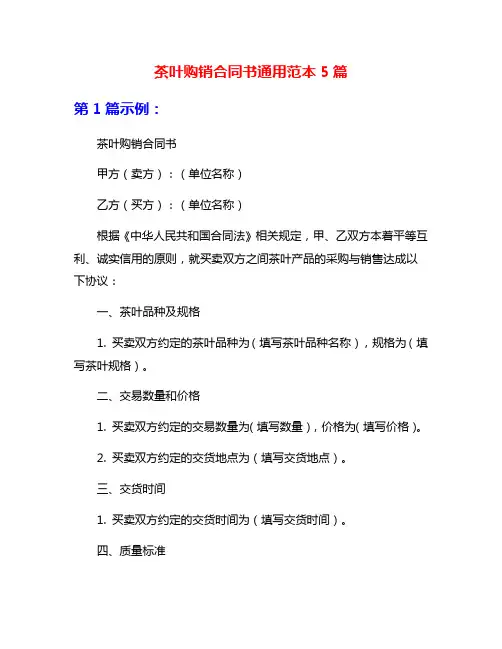 茶叶购销合同书通用范本 5 篇

第 1 篇示例：

茶叶购销合同书

甲方（卖方）：（单位名称）

乙方（买方）：（单位名称）

根据《中华人民共和国合同法》相关规定，甲、乙双方本着平等互利、诚实信用的原则，就买卖双方之间茶叶产品的采购与销售达成以下协议：

一、茶叶品种及规格

1. 买卖双方约定的茶叶品种为（填写茶叶品种名称），规格为（填写茶叶规格）。

二、交易数量和价格

1. 买卖双方约定的交易数量为（填写数量），价格为（填写价格）。

2. 买卖双方约定的交货地点为（填写交货地点）。

三、交货时间

1. 买卖双方约定的交货时间为（填写交货时间）。

四、质量标准